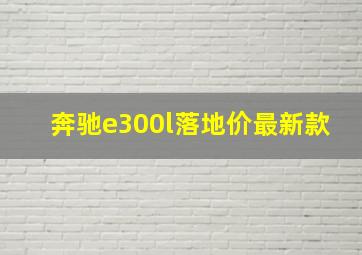 奔驰e300l落地价最新款